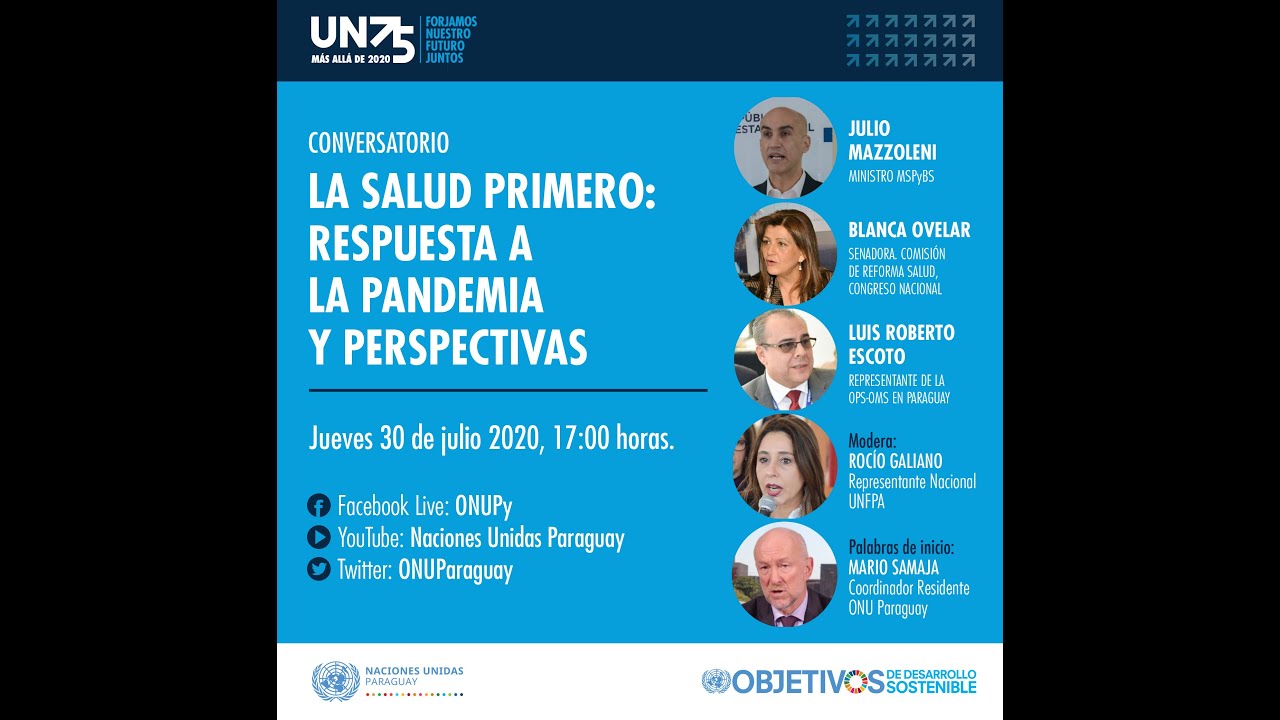 UN75 MÁS ALLÁ DE 2020
FORJAMOS NUESTRO FUTURO JUNTOS

CONVERSATORIO
LA SALUD PRIMERO: RESPUESTA A LA PANDEMIA Y PERSPECTIVAS

Jueves 30 de julio 2020, 17:00 horas.

Facebook Live: ONUPy
YouTube: Naciones Unidas Paraguay
Twitter: ONUParaguay

JULIO MAZZOLENI
MINISTRO MSPyBS

BLANCA OVELAR
SENADORA. COMISIÓN DE REFORMA SALUD, CONGRESO NACIONAL

LUIS ROBERTO ESCOTO
REPRESENTANTE DE LA OPS-OMS EN PARAGUAY

Modera:
ROCÍO GALIANO
Representante Nacional UNFPA

Palabras de inicio:
MARIO SAMAJA
Coordinador Residente ONU Paraguay

NACIONES UNIDAS PARAGUAY

OBJETIVOS DE DESARROLLO SOSTENIBLE